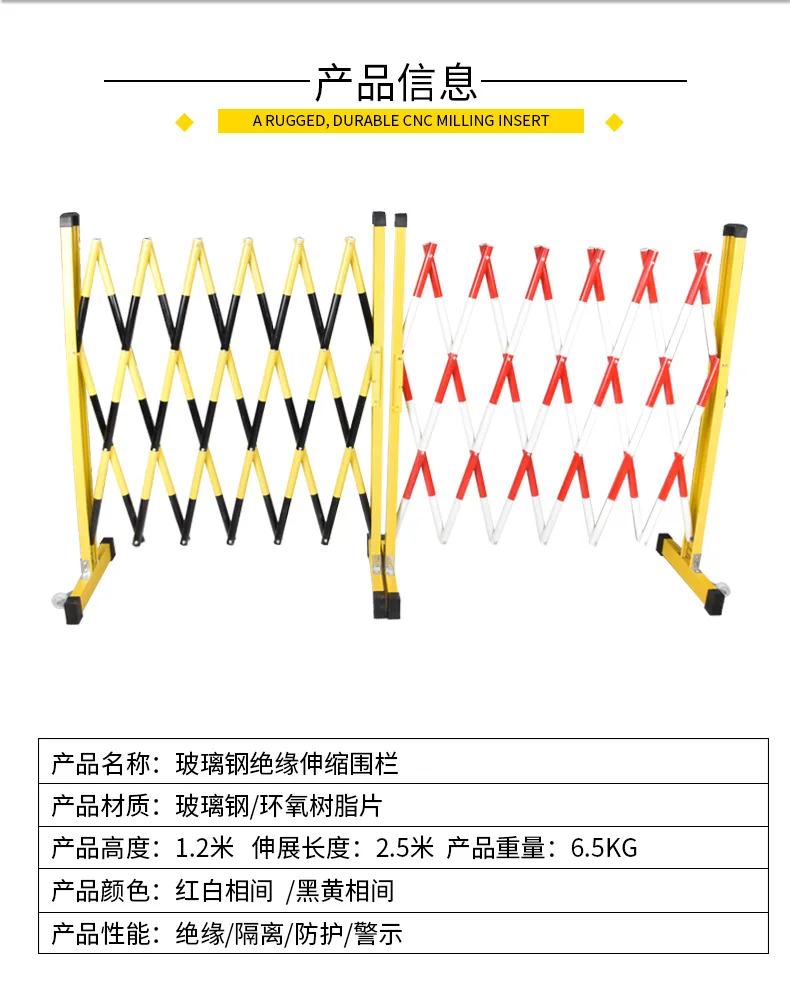 产品信息

A RUGGED, DURABLE CNC MILLING INSERT

产品名称：玻璃钢绝缘伸缩围栏

产品材质：玻璃钢/环氧树脂片

产品高度：1.2米 伸展长度：2.5米 产品重量：6.5KG

产品颜色：红白相间 /黑黄相间

产品性能：绝缘/隔离/防护/警示